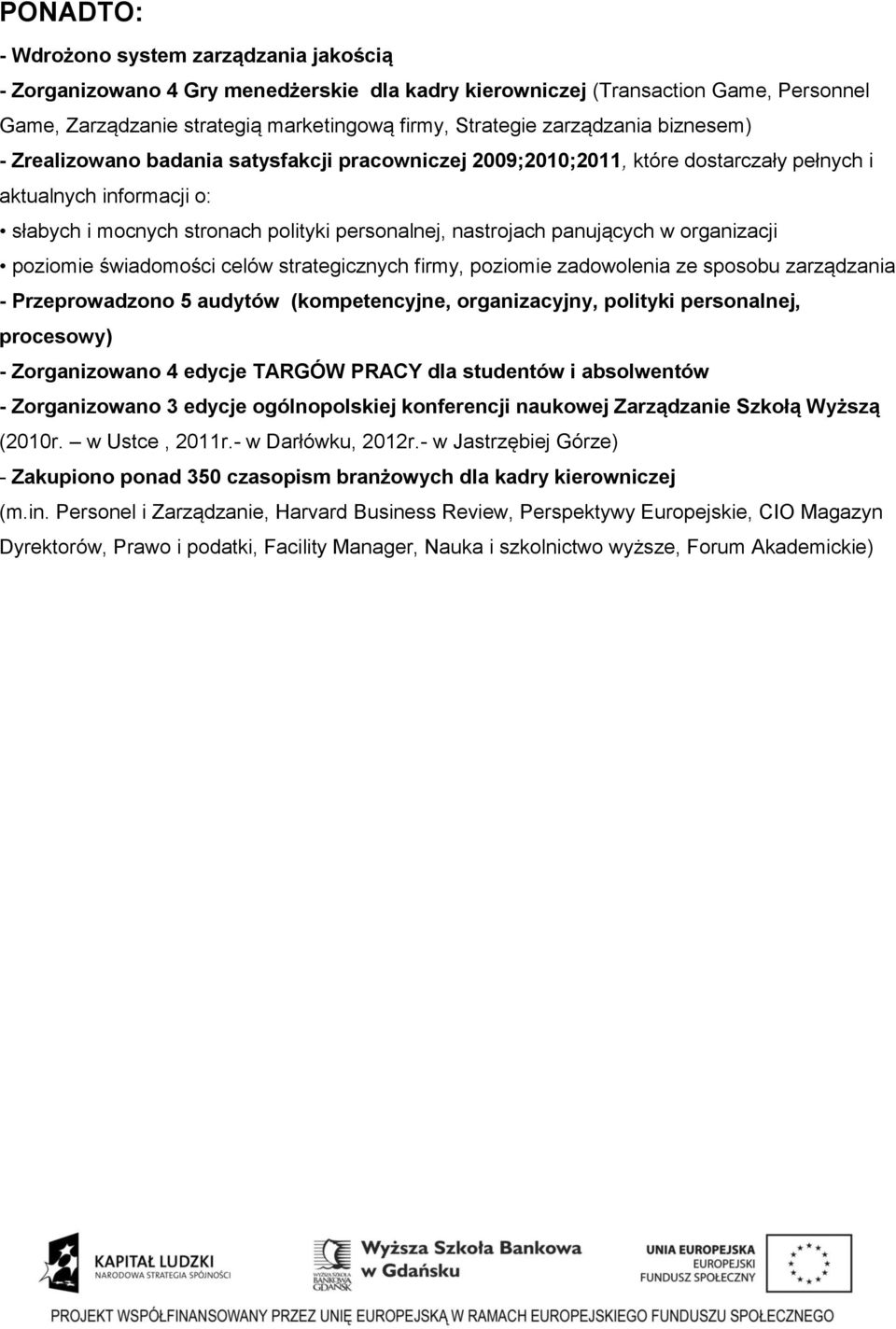 PONADTO:

- Wdrożono system zarządzania jakością

- Zorganizowano 4 Gry menedżerskie dla kadry kierowniczej (Transaction Game, Personnel Game, Zarządzanie strategią marketingową firmy, Strategie zarządzania biznesem)

- Zrealizowano badania satysfakcji pracowniczej 2009;2010;2011, które dostarczały pełnych i aktualnych informacji o:

• słabych i mocnych stronach polityki personalnej, nastrojach panujących w organizacji

• poziomie świadomości celów strategicznych firmy, poziomie zadowolenia ze sposobu zarządzania

- Przeprowadzono 5 audytów (kompetencyjne, organizacyjny, polityki personalnej, procesowy)

- Zorganizowano 4 edycje TARGÓW PRACY dla studentów i absolwentów

- Zorganizowano 3 edycje ogólnopolskiej konferencji naukowej Zarządzanie Szkołą Wyższą (2010r. – w Ustce , 2011r.- w Darłówku, 2012r.- w Jastrzębiej Górze)

- Zakupiono ponad 350 czasopism branżowych dla kadry kierowniczej (m.in. Personel i Zarządzanie, Harvard Business Review, Perspektywy Europejskie, CIO Magazyn Dyrektorów, Prawo i podatki, Facility Manager, Nauka i szkolnictwo wyższe, Forum Akademickie)

KAPITAŁ LUDZKI
NARODOWA STRATEGIA SPÓJNOŚCI

WYŻSZA SZKOŁA BANKOWA GDAŃSK

Wyższa Szkoła Bankowa w Gdańsku

UNIA EUROPEJSKA
EUROPEJSKI FUNDUSZ SPOŁECZNY

PROJEKT WSPÓŁFINANSOWANY PRZEZ UNIĘ EUROPEJSKĄ W RAMACH EUROPEJSKIEGO FUNDUSZU SPOŁECZNEGO